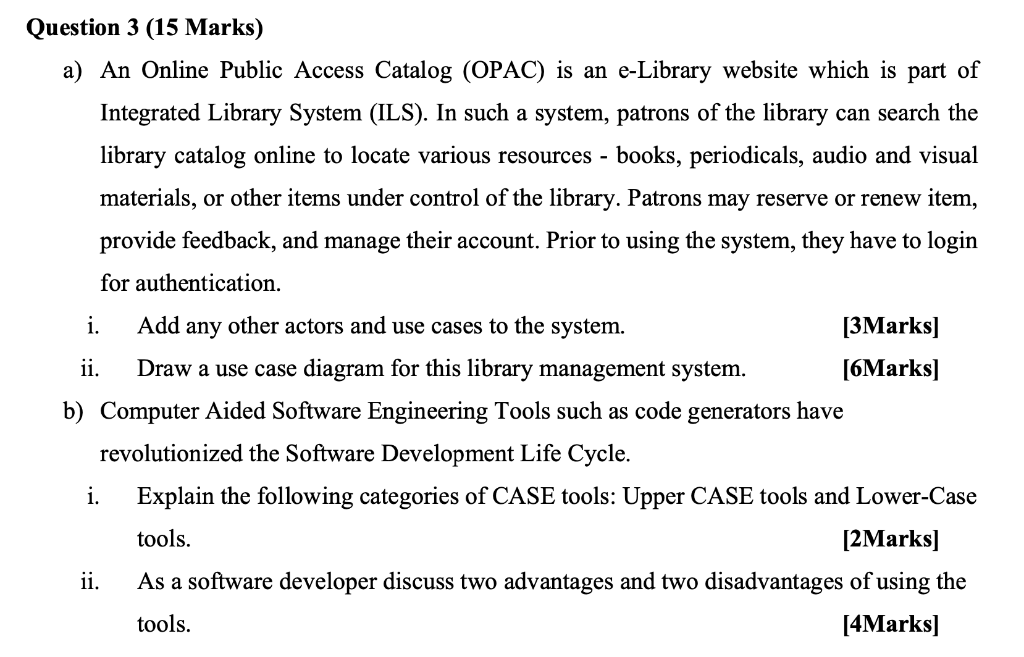 Question 3 (15 Marks)

a) An Online Public Access Catalog (OPAC) is an e-Library website which is part of Integrated Library System (ILS). In such a system, patrons of the library can search the library catalog online to locate various resources - books, periodicals, audio and visual materials, or other items under control of the library. Patrons may reserve or renew item, provide feedback, and manage their account. Prior to using the system, they have to login for authentication.

i. Add any other actors and use cases to the system. [3Marks]

ii. Draw a use case diagram for this library management system. [6Marks]

b) Computer Aided Software Engineering Tools such as code generators have revolutionized the Software Development Life Cycle.

i. Explain the following categories of CASE tools: Upper CASE tools and Lower-Case tools. [2Marks]

ii. As a software developer discuss two advantages and two disadvantages of using the tools. [4Marks]